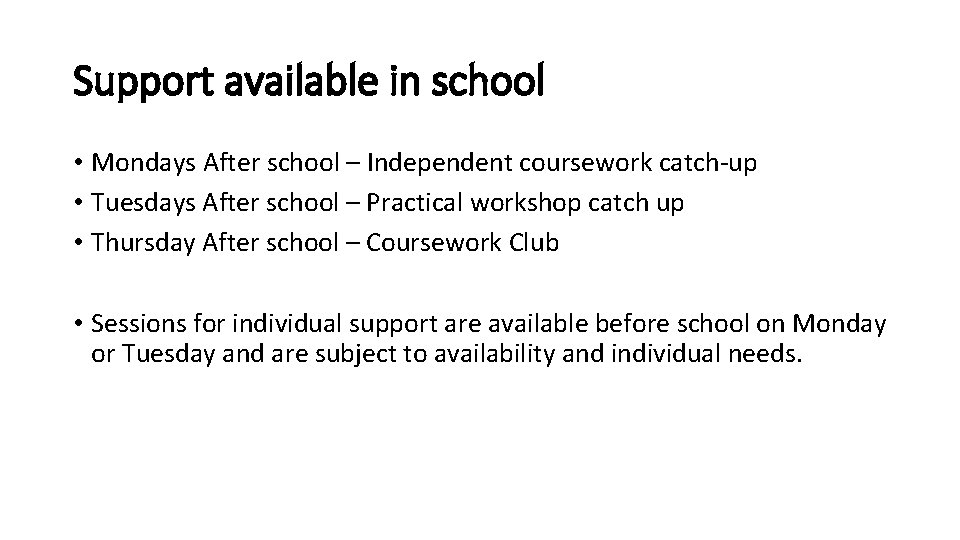 Support available in school

• Mondays After school – Independent coursework catch-up
• Tuesdays After school – Practical workshop catch up
• Thursday After school – Coursework Club

• Sessions for individual support are available before school on Monday or Tuesday and are subject to availability and individual needs.